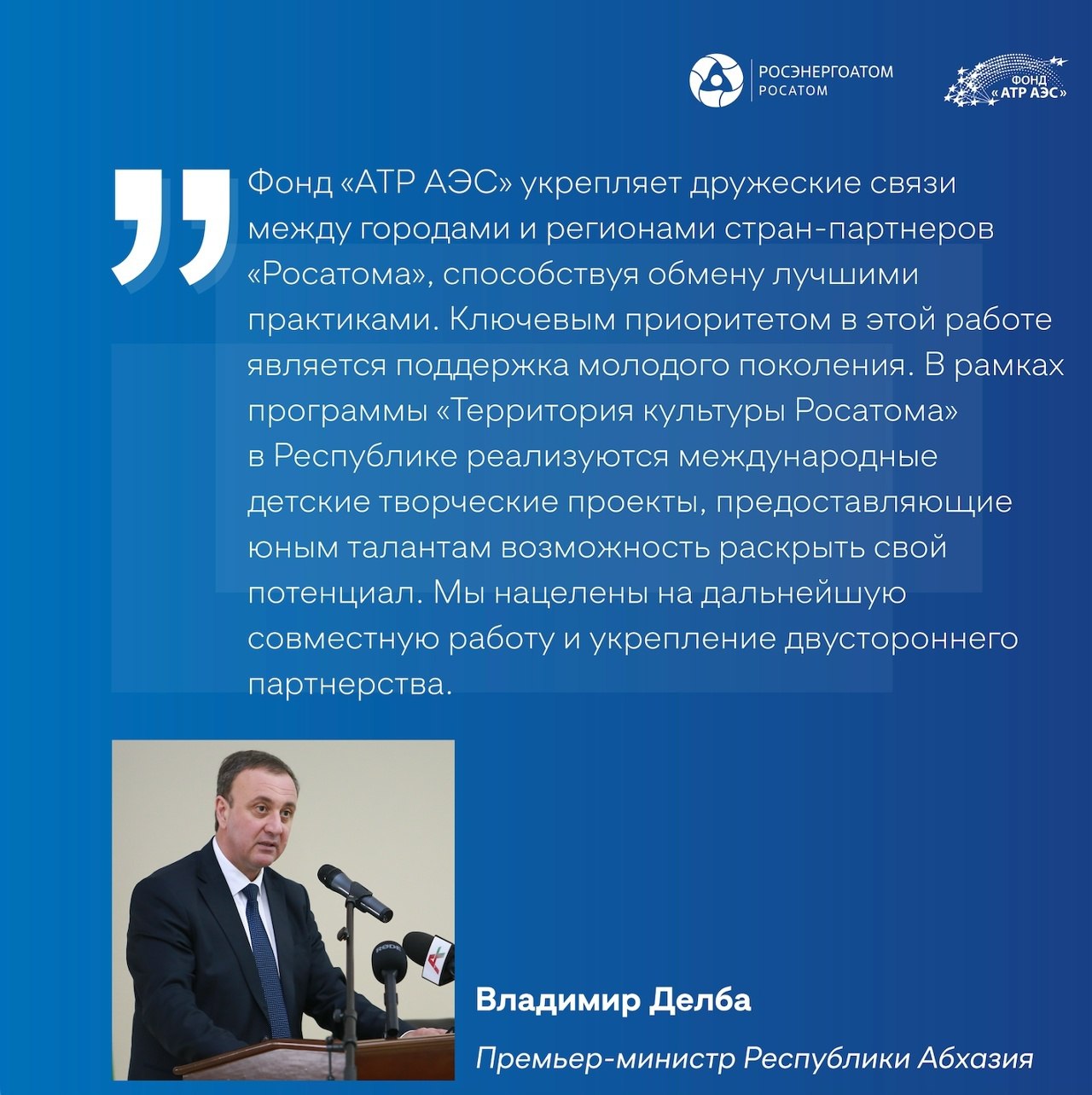 РОСЭНЕРГОАТОМ
РОСАТОМ

ФОНД «АТР АЭС»

Фонд «АТР АЭС» укрепляет дружеские связи между городами и регионами стран-партнеров «Росатома», способствуя обмену лучшими практиками. Ключевым приоритетом в этой работе является поддержка молодого поколения. В рамках программы «Территория культуры Росатома» в Республике реализуются международные детские творческие проекты, предоставляющие юным талантам возможность раскрыть свой потенциал. Мы нацелены на дальнейшую совместную работу и укрепление двустороннего партнерства.

Владимир Делба

Премьер-министр Республики Абхазия